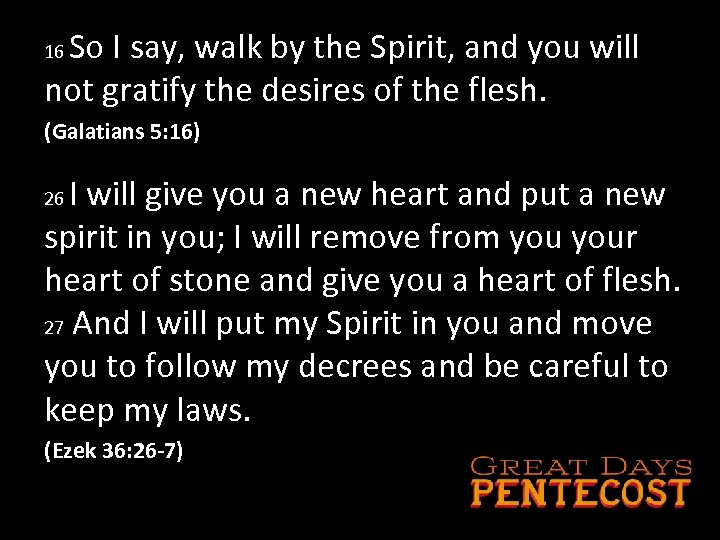 16 So I say, walk by the Spirit, and you will not gratify the desires of the flesh.
(Galatians 5:16)

26 I will give you a new heart and put a new spirit in you; I will remove from you your heart of stone and give you a heart of flesh. 27 And I will put my Spirit in you and move you to follow my decrees and be careful to keep my laws.
(Ezek 36:26-7)

GREAT DAYS
PENTECOST